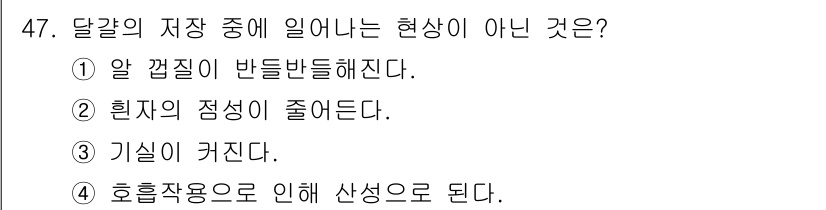 47. 달걀의 저장 중에 일어나는 현상이 아닌 것은?
① 알 껍질이 반들반들해진다.
② 흰자의 점성이 줄어든다.
③ 기실이 커진다.
④ 호흡작용으로 인해 산성으로 된다.